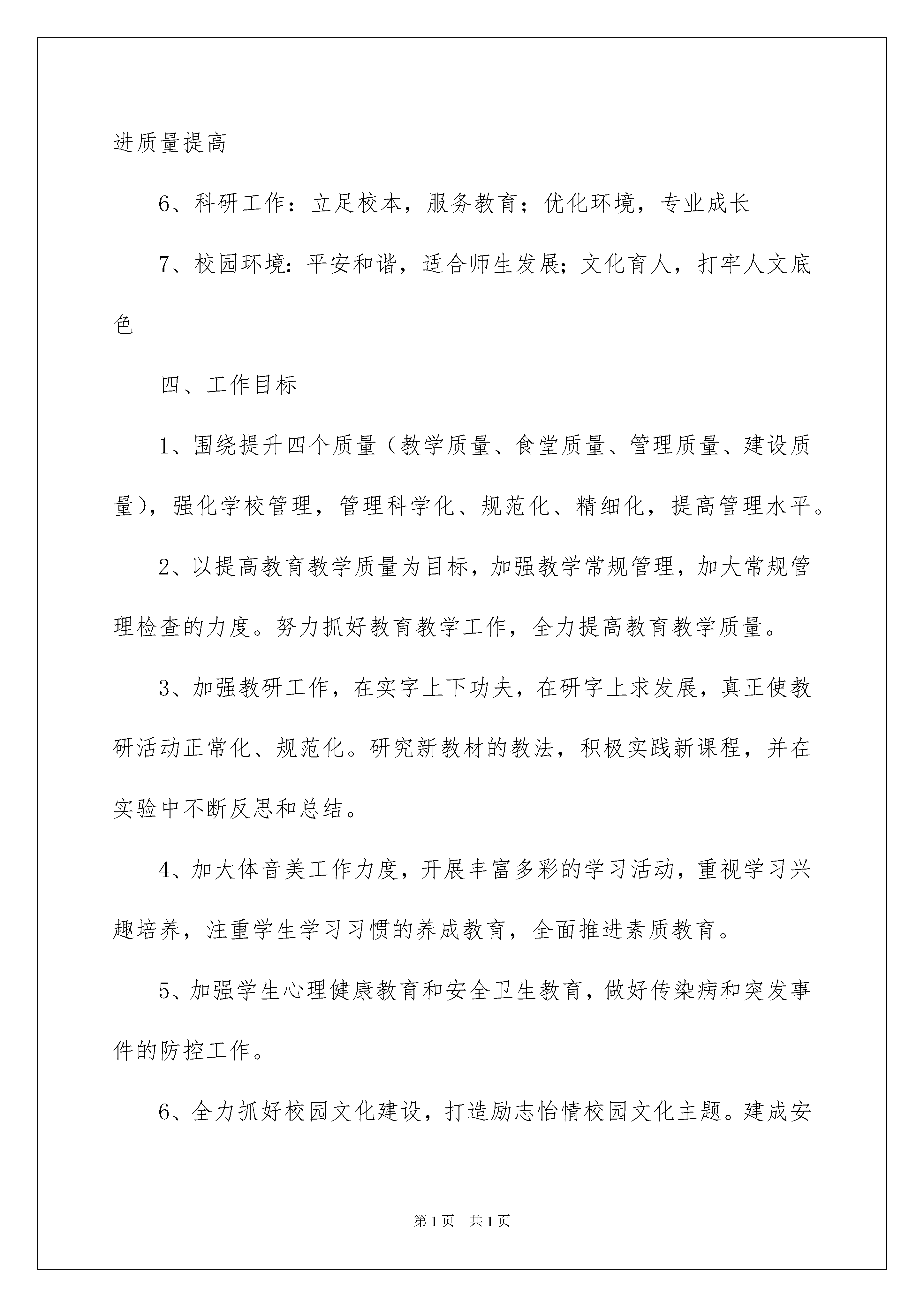 进质量提高

6、科研工作：立足校本，服务教育；优化环境，专业成长

7、校园环境：平安和谐，适合师生发展；文化育人，打牢人文底色

四、工作目标

1、围绕提升四个质量（教学质量、食堂质量、管理质量、建设质量），强化学校管理，管理科学化、规范化、精细化，提高管理水平。

2、以提高教育教学质量为目标，加强教学常规管理，加大常规管理检查的力度。努力抓好教育教学工作，全力提高教育教学质量。

3、加强教研工作，在实字上下功夫，在研字上求发展，真正使教研活动正常化、规范化。研究新教材的教法，积极实践新课程，并在实验中不断反思和总结。

4、加大体音美工作力度，开展丰富多彩的学习活动，重视学习兴趣培养，注重学生学习习惯的养成教育，全面推进素质教育。

5、加强学生心理健康教育和安全卫生教育，做好传染病和突发事件的防控工作。

6、全力抓好校园文化建设，打造励志怡情校园文化主题。建成安

第1页　共1页